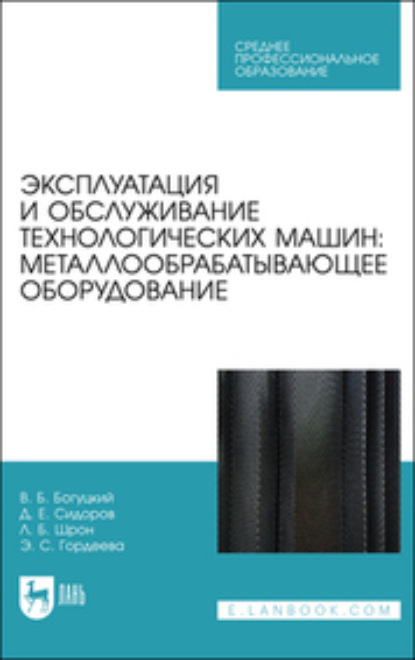 СРЕДНЕЕ ПРОФЕССИОНАЛЬНОЕ ОБРАЗОВАНИЕ

ЭКСПЛУАТАЦИЯ И ОБСЛУЖИВАНИЕ ТЕХНОЛОГИЧЕСКИХ МАШИН: МЕТАЛЛООБРАБАТЫВАЮЩЕЕ ОБОРУДОВАНИЕ

В. Б. Богуцкий
Д. Е. Сидоров
Л. Б. Шрон
Э. С. Гордеева

ЛАНЬ

E.LANBOOK.COM